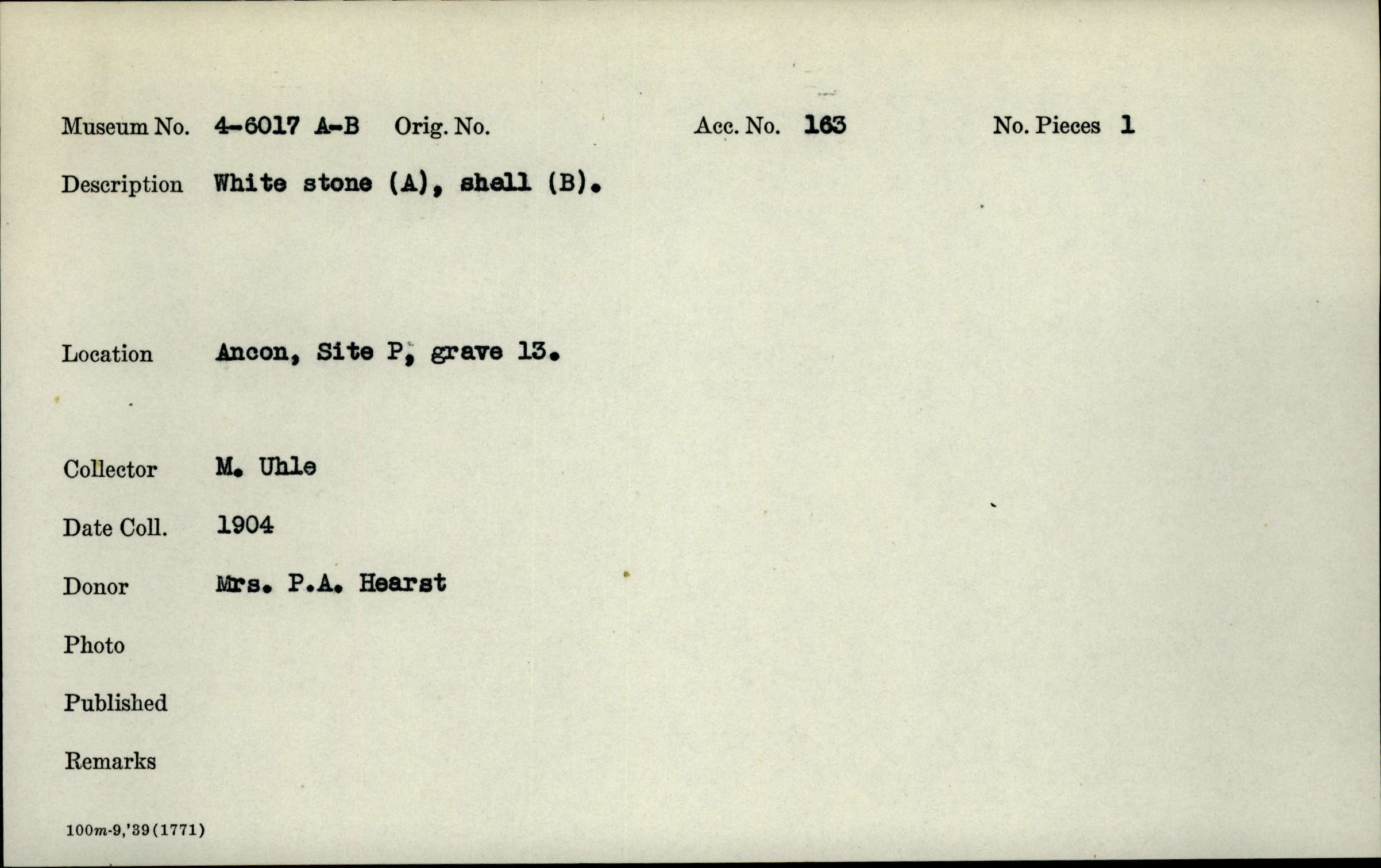 Museum No. 4-6017 A-B Orig. No. Acc. No. 163 No. Pieces 1

Description White stone (A), shell (B).

Location Ancon, Site P, grave 13.

Collector M. Uhle

Date Coll. 1904

Donor Mrs. P.A. Hearst

Photo

Published

Remarks

100m-9,'39(1771)